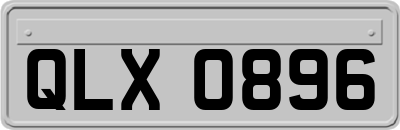 QLX 0896